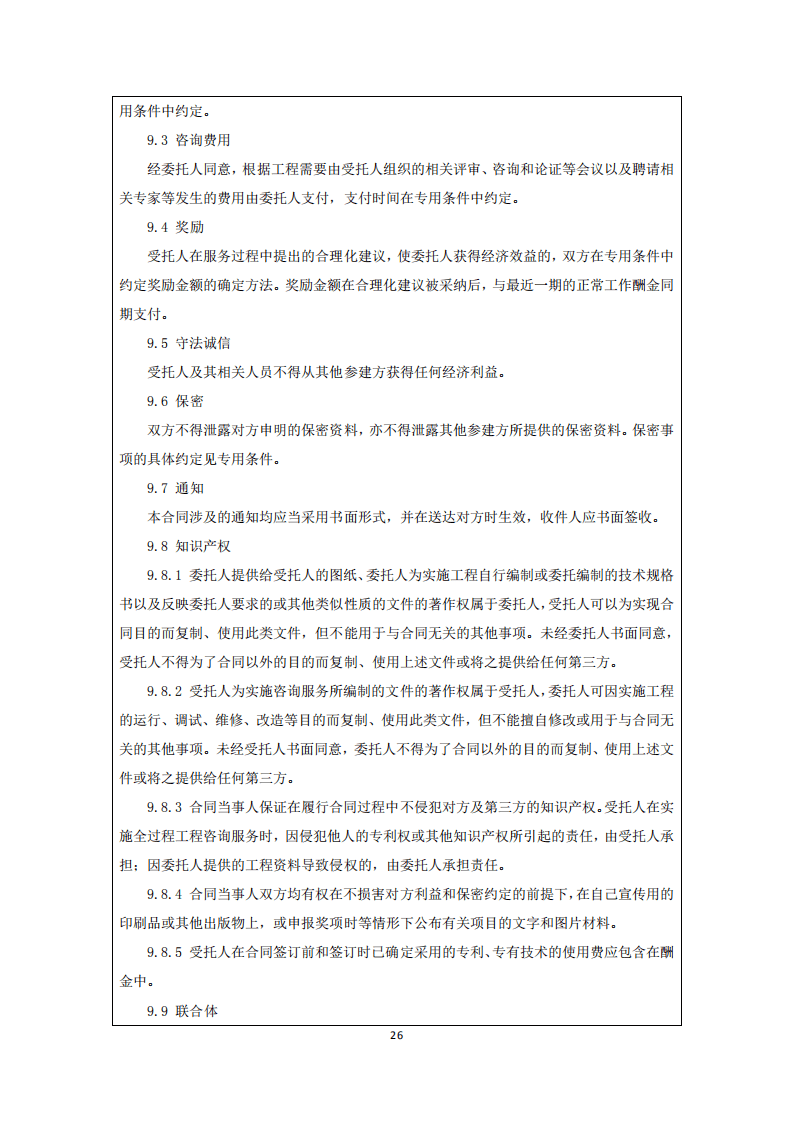 用条件中约定。

9.3 咨询费用

经委托人同意，根据工程需要由受托人组织的相关评审、咨询和论证等会议以及聘请相关专家等发生的费用由委托人支付，支付时间在专用条件中约定。

9.4 奖励

受托人在服务过程中提出的合理化建议，使委托人获得经济效益的，双方在专用条件中约定奖励金额的确定方法。奖励金额在合理化建议被采纳后，与最近一期的正常工作酬金同期支付。

9.5 守法诚信

受托人及其相关人员不得从其他参建方获得任何经济利益。

9.6 保密

双方不得泄露对方申明的保密资料，亦不得泄露其他参建方所提供的保密资料。保密事项的具体约定见专用条件。

9.7 通知

本合同涉及的通知均应当采用书面形式，并在送达对方时生效，收件人应书面签收。

9.8 知识产权

9.8.1 委托人提供给受托人的图纸、委托人为实施工程自行编制或委托编制的技术规格书以及反映委托人要求的或其他类似性质的文件的著作权属于委托人，受托人可以为实现合同目的而复制、使用此类文件，但不能用于与合同无关的其他事项。未经委托人书面同意，受托人不得为了合同以外的目的而复制、使用上述文件或将之提供给任何第三方。

9.8.2 受托人为实施咨询服务所编制的文件的著作权属于受托人，委托人可因实施工程的运行、调试、维修、改造等目的而复制、使用此类文件，但不能擅自修改或用于与合同无关的其他事项。未经受托人书面同意，委托人不得为了合同以外的目的而复制、使用上述文件或将之提供给任何第三方。

9.8.3 合同当事人保证在履行合同过程中不侵犯对方及第三方的知识产权。受托人在实施全过程工程咨询服务时，因侵犯他人的专利权或其他知识产权所引起的责任，由受托人承担；因委托人提供的工程资料导致侵权的，由委托人承担责任。

9.8.4 合同当事人双方均有权在不损害对方利益和保密约定的前提下，在自己宣传用的印刷品或其他出版物上，或申报奖项时等情形下公布有关项目的文字和图片材料。

9.8.5 受托人在合同签订前和签订时已确定采用的专利、专有技术的使用费应包含在酬金中。

9.9 联合体

26